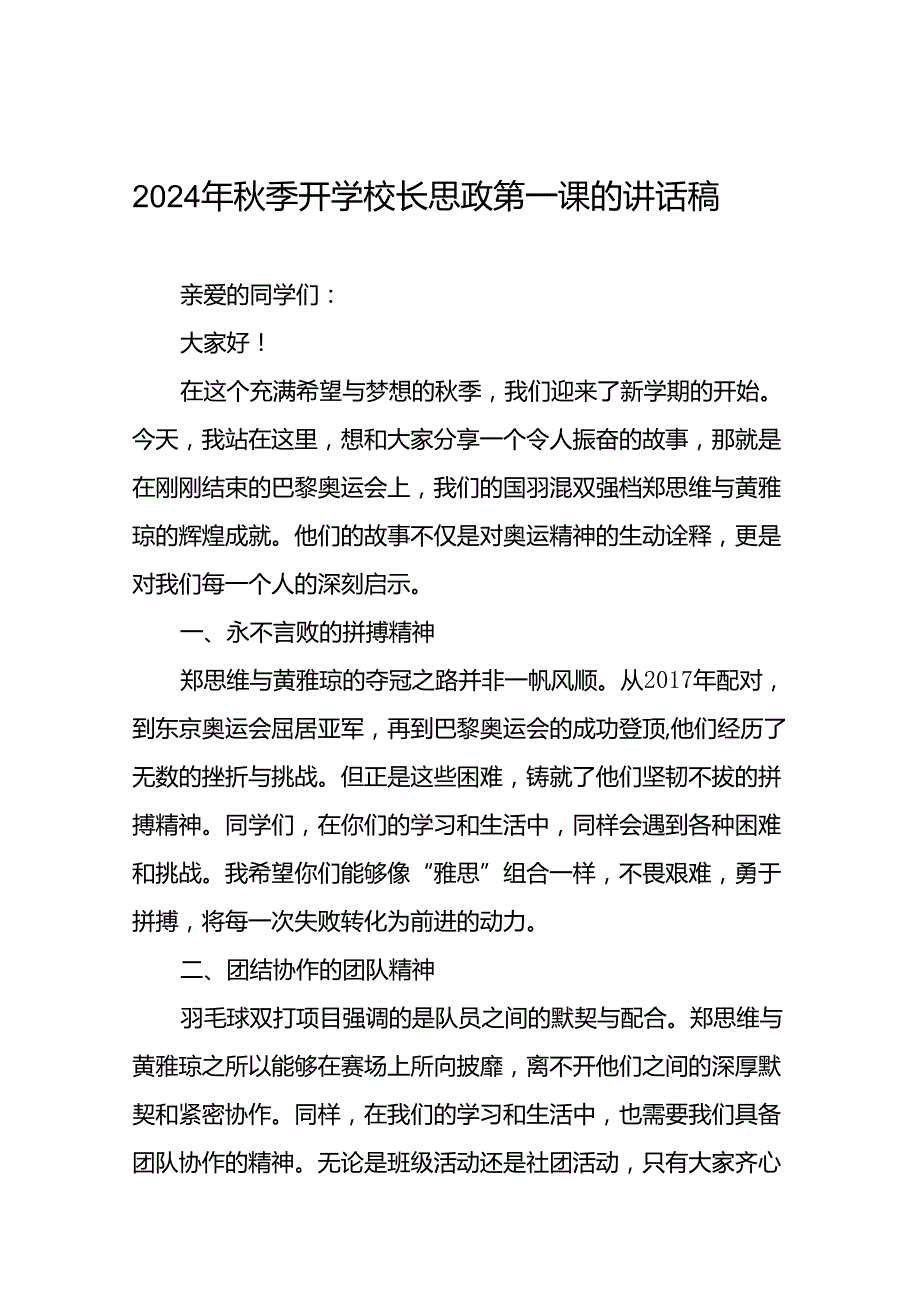 2024年秋季开学校长思政第一课的讲话稿

亲爱的同学们：

大家好！

在这个充满希望与梦想的秋季，我们迎来了新学期的开始。今天，我站在这里，想和大家分享一个令人振奋的故事，那就是在刚刚结束的巴黎奥运会上，我们的国羽混双强档郑思维与黄雅琼的辉煌成就。他们的故事不仅是对奥运精神的生动诠释，更是对我们每一个人的深刻启示。

一、永不言败的拼搏精神

郑思维与黄雅琼的夺冠之路并非一帆风顺。从2017年配对，到东京奥运会屈居亚军，再到巴黎奥运会的成功登顶,他们经历了无数的挫折与挑战。但正是这些困难，铸就了他们坚韧不拔的拼搏精神。同学们，在你们的学习和生活中，同样会遇到各种困难和挑战。我希望你们能够像“雅思”组合一样，不畏艰难，勇于拼搏，将每一次失败转化为前进的动力。

二、团结协作的团队精神

羽毛球双打项目强调的是队员之间的默契与配合。郑思维与黄雅琼之所以能够在赛场上所向披靡，离不开他们之间的深厚默契和紧密协作。同样，在我们的学习和生活中，也需要我们具备团队协作的精神。无论是班级活动还是社团活动，只有大家齐心